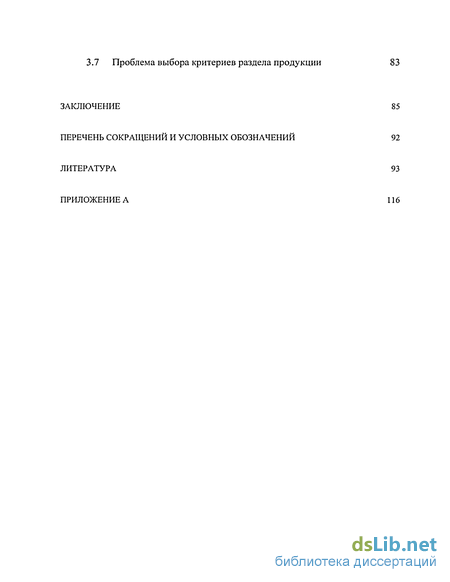 3.7 Проблема выбора критериев раздела продукции 83

ЗАКЛЮЧЕНИЕ 85

ПЕРЕЧЕНЬ СОКРАЩЕНИЙ И УСЛОВНЫХ ОБОЗНАЧЕНИЙ 92

ЛИТЕРАТУРА 93

ПРИЛОЖЕНИЕ А 116

dsLib.net
библиотека диссертаций